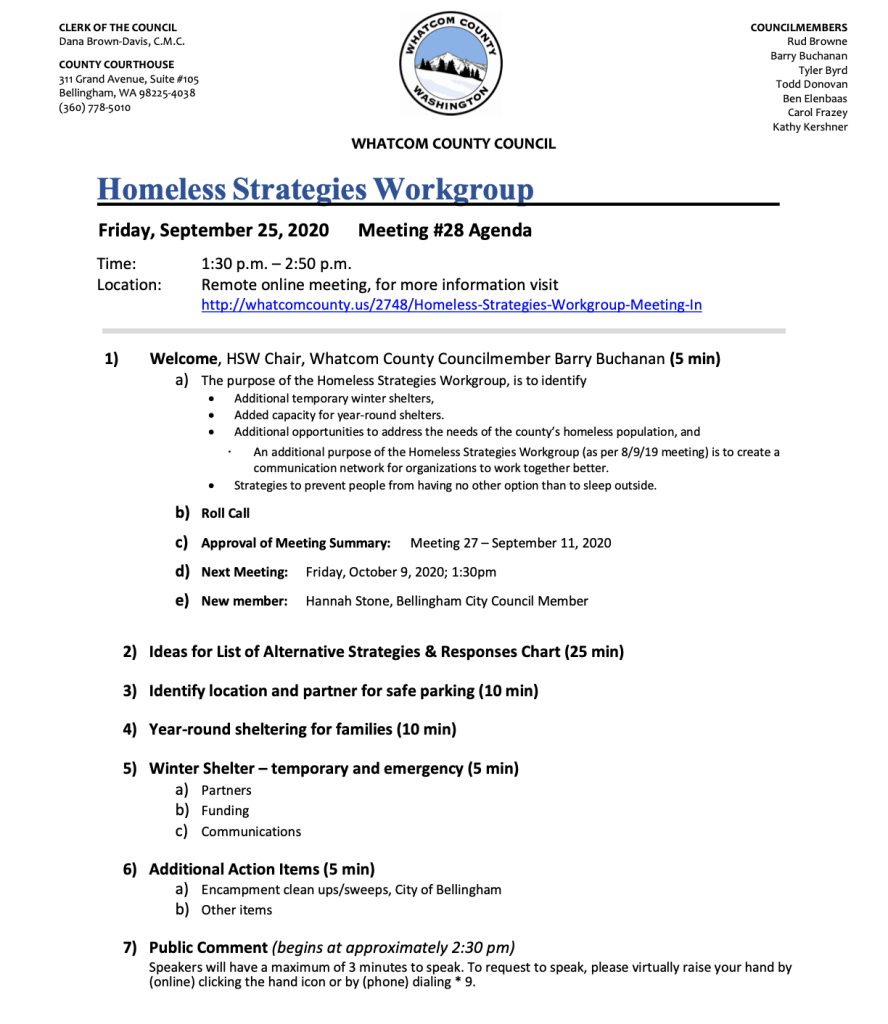 CLERK OF THE COUNCIL
Dana Brown-Davis, C.M.C.

COUNTY COURTHOUSE
311 Grand Avenue, Suite #105
Bellingham, WA 98225-4038
(360) 778-5010

WHATCOM COUNTY WASHINGTON

COUNCILMEMBERS
Rud Browne
Barry Buchanan
Tyler Byrd
Todd Donovan
Ben Elenbaas
Carol Frazey
Kathy Kershner

WHATCOM COUNTY COUNCIL

Homeless Strategies Workgroup

Friday, September 25, 2020 Meeting #28 Agenda

Time: 1:30 p.m. – 2:50 p.m.
Location: Remote online meeting, for more information visit http://whatcomcounty.us/2748/Homeless-Strategies-Workgroup-Meeting-In

1) Welcome, HSW Chair, Whatcom County Councilmember Barry Buchanan (5 min)
a) The purpose of the Homeless Strategies Workgroup, is to identify
• Additional temporary winter shelters,
• Added capacity for year-round shelters.
• Additional opportunities to address the needs of the county's homeless population, and
· An additional purpose of the Homeless Strategies Workgroup (as per 8/9/19 meeting) is to create a communication network for organizations to work together better.
• Strategies to prevent people from having no other option than to sleep outside.
b) Roll Call
c) Approval of Meeting Summary: Meeting 27 – September 11, 2020
d) Next Meeting: Friday, October 9, 2020; 1:30pm
e) New member: Hannah Stone, Bellingham City Council Member

2) Ideas for List of Alternative Strategies & Responses Chart (25 min)

3) Identify location and partner for safe parking (10 min)

4) Year-round sheltering for families (10 min)

5) Winter Shelter – temporary and emergency (5 min)
a) Partners
b) Funding
c) Communications

6) Additional Action Items (5 min)
a) Encampment clean ups/sweeps, City of Bellingham
b) Other items

7) Public Comment (begins at approximately 2:30 pm)
Speakers will have a maximum of 3 minutes to speak. To request to speak, please virtually raise your hand by (online) clicking the hand icon or by (phone) dialing * 9.